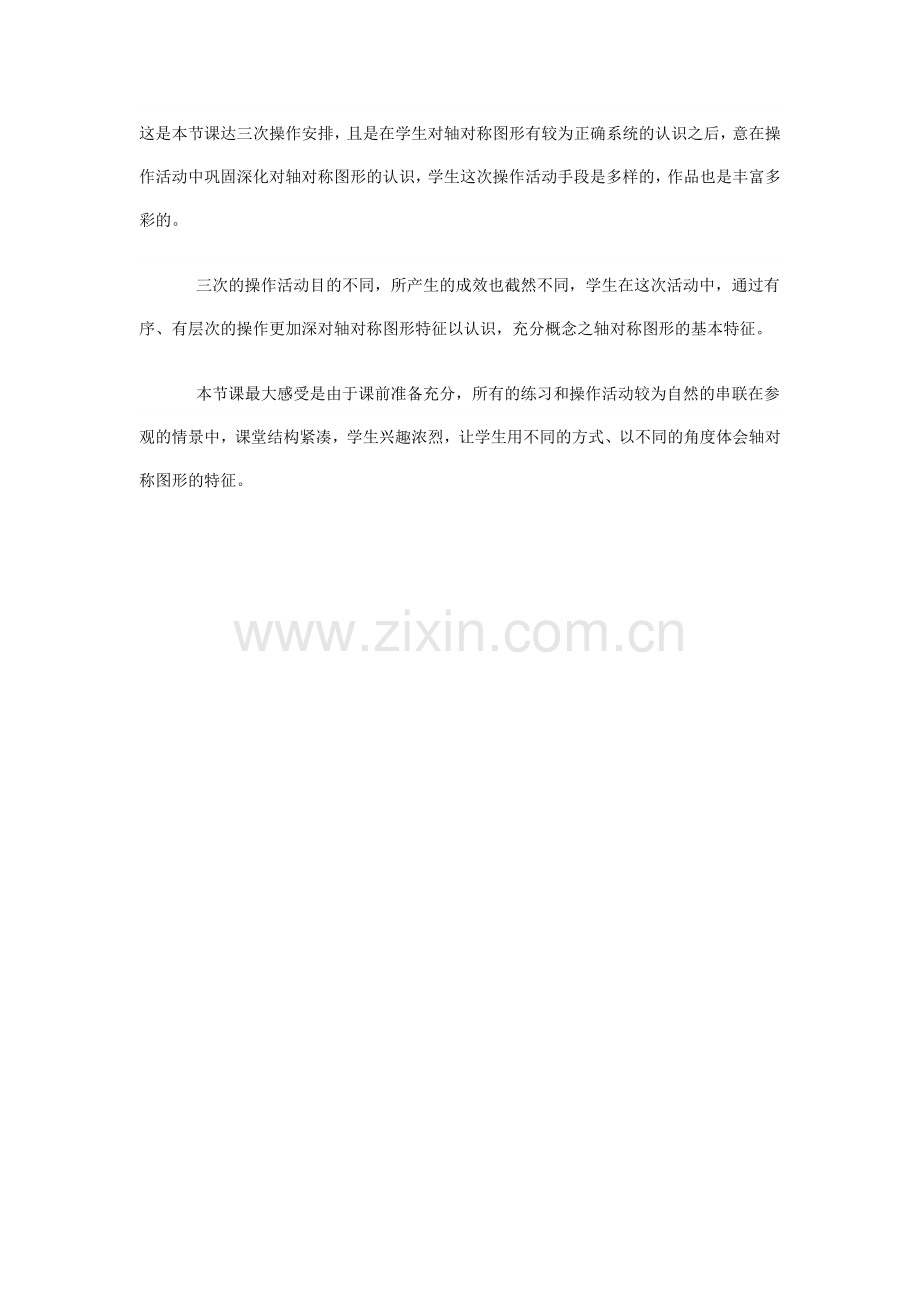 这是本节课达三次操作安排，且是在学生对轴对称图形有较为正确系统的认识之后，意在操作活动中巩固深化对轴对称图形的认识，学生这次操作活动手段是多样的，作品也是丰富多彩的。

三次的操作活动目的不同，所产生的成效也截然不同，学生在这次活动中，通过有序、有层次的操作更加深对轴对称图形特征以认识，充分概念之轴对称图形的基本特征。

本节课最大感受是由于课前准备充分，所有的练习和操作活动较为自然的串联在参观的情景中，课堂结构紧凑，学生兴趣浓烈，让学生用不同的方式、以不同的角度体会轴对称图形的特征。

www.zixin.com.cn